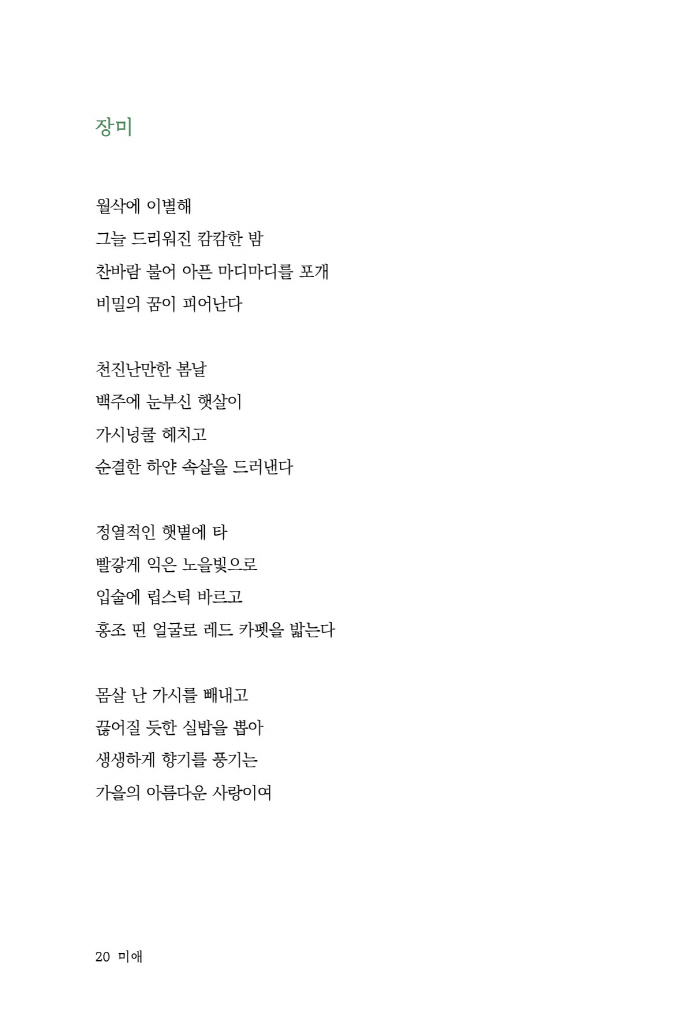 장미

월삭에 이별해
그늘 드리워진 캄캄한 밤
찬바람 불어 아픈 마디마디를 포개
비밀의 꿈이 피어난다

천진난만한 봄날
백주에 눈부신 햇살이
가시넝쿨 헤치고
순결한 하얀 속살을 드러낸다

정열적인 햇볕에 타
빨갛게 익은 노을빛으로
입술에 립스틱 바르고
홍조 띤 얼굴로 레드 카펫을 밟는다

몸살 난 가시를 빼내고
끊어질 듯한 실밥을 뽑아
생생하게 향기를 풍기는
가을의 아름다운 사랑이여

20 미애